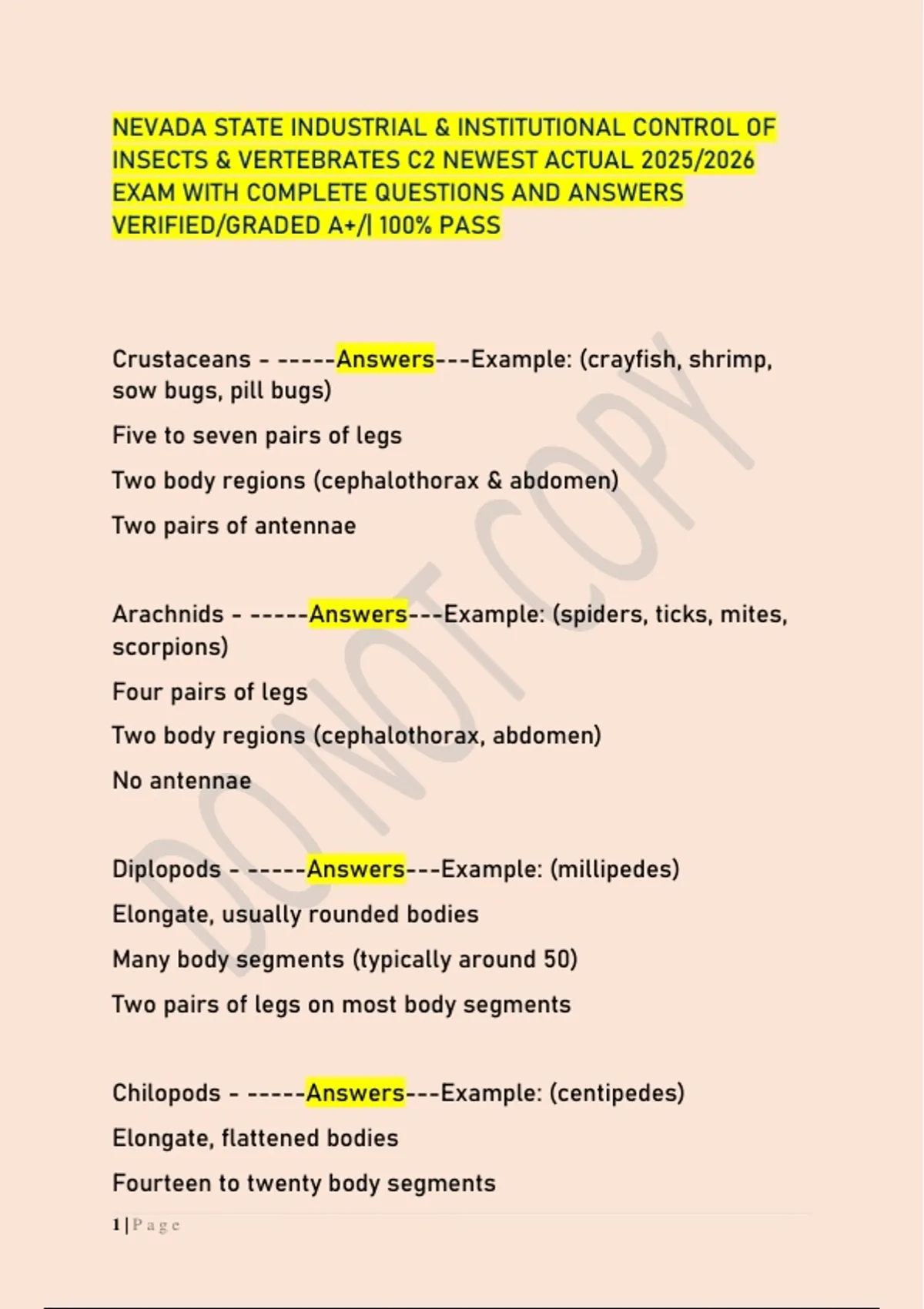 NEVADA STATE INDUSTRIAL & INSTITUTIONAL CONTROL OF INSECTS & VERTEBRATES C2 NEWEST ACTUAL 2025/2026 EXAM WITH COMPLETE QUESTIONS AND ANSWERS VERIFIED/GRADED A+/| 100% PASS

Crustaceans - -----Answers---Example: (crayfish, shrimp, sow bugs, pill bugs)

Five to seven pairs of legs

Two body regions (cephalothorax & abdomen)

Two pairs of antennae

Arachnids - -----Answers---Example: (spiders, ticks, mites, scorpions)

Four pairs of legs

Two body regions (cephalothorax, abdomen)

No antennae

Diplopods - -----Answers---Example: (millipedes)

Elongate, usually rounded bodies

Many body segments (typically around 50)

Two pairs of legs on most body segments

Chilopods - -----Answers---Example: (centipedes)

Elongate, flattened bodies

Fourteen to twenty body segments

1 | P a g e

DO NOT COPY